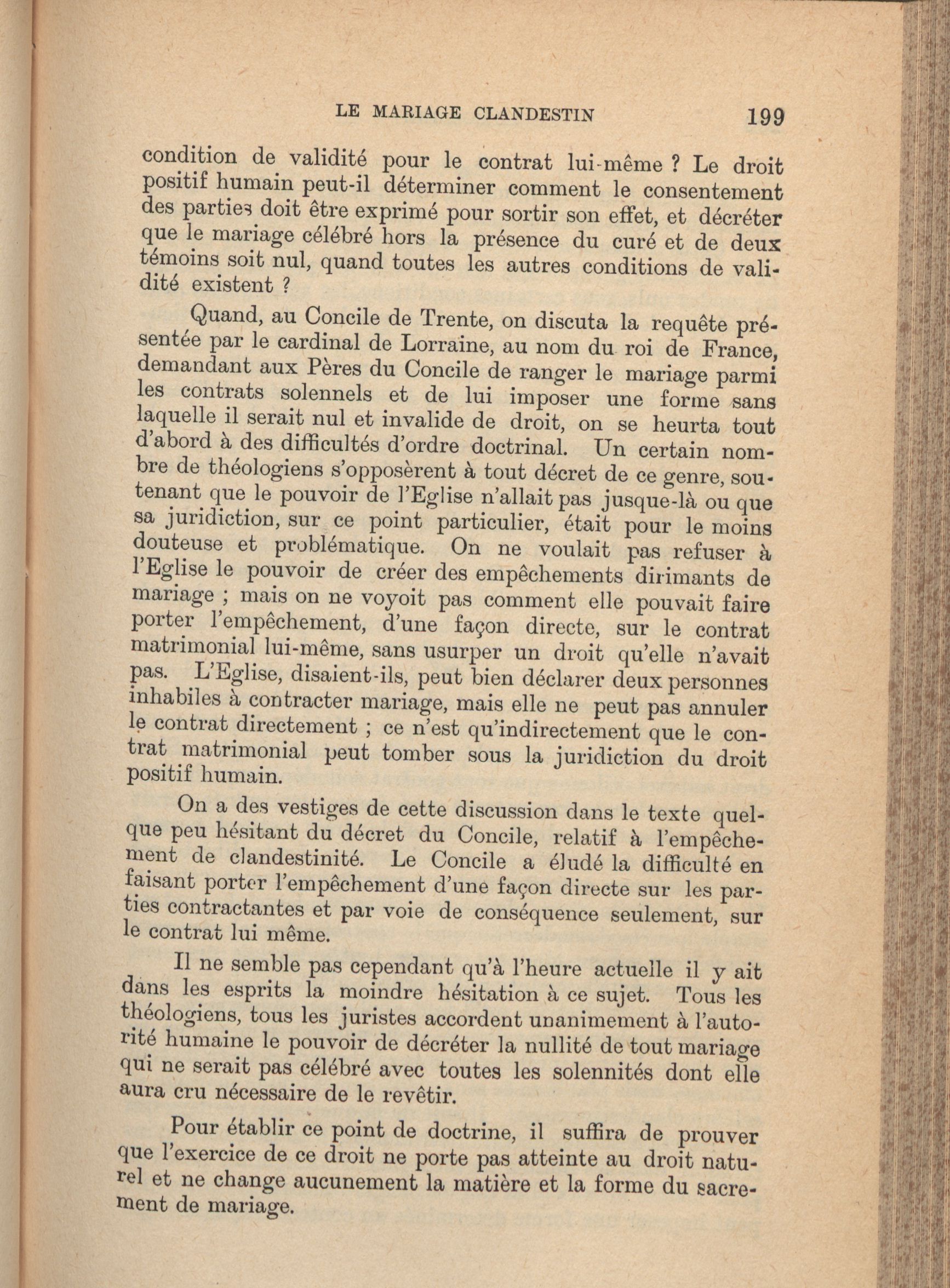 LE MARIAGE CLANDESTIN 199

condition de validité pour le contrat lui-même ? Le droit positif humain peut-il déterminer comment le consentement des parties doit être exprimé pour sortir son effet, et décréter que le mariage célébré hors la présence du curé et de deux témoins soit nul, quand toutes les autres conditions de validité existent ?

Quand, au Concile de Trente, on discuta la requête présentée par le cardinal de Lorraine, au nom du roi de France, demandant aux Pères du Concile de ranger le mariage parmi les contrats solennels et de lui imposer une forme sans laquelle il serait nul et invalide de droit, on se heurta tout d'abord à des difficultés d'ordre doctrinal. Un certain nombre de théologiens s'opposèrent à tout décret de ce genre, soutenant que le pouvoir de l'Eglise n'allait pas jusque-là ou que sa juridiction, sur ce point particulier, était pour le moins douteuse et problématique. On ne voulait pas refuser à l'Eglise le pouvoir de créer des empêchements dirimants de mariage ; mais on ne voyoit pas comment elle pouvait faire porter l'empêchement, d'une façon directe, sur le contrat matrimonial lui-même, sans usurper un droit qu'elle n'avait pas. L'Eglise, disaient-ils, peut bien déclarer deux personnes inhabiles à contracter mariage, mais elle ne peut pas annuler le contrat directement ; ce n'est qu'indirectement que le contrat matrimonial peut tomber sous la juridiction du droit positif humain.

On a des vestiges de cette discussion dans le texte quelque peu hésitant du décret du Concile, relatif à l'empêchement de clandestinité. Le Concile a éludé la difficulté en faisant porter l'empêchement d'une façon directe sur les parties contractantes et par voie de conséquence seulement, sur le contrat lui même.

Il ne semble pas cependant qu'à l'heure actuelle il y ait dans les esprits la moindre hésitation à ce sujet. Tous les théologiens, tous les juristes accordent unanimement à l'autorité humaine le pouvoir de décréter la nullité de tout mariage qui ne serait pas célébré avec toutes les solennités dont elle aura cru nécessaire de le revêtir.

Pour établir ce point de doctrine, il suffira de prouver que l'exercice de ce droit ne porte pas atteinte au droit naturel et ne change aucunement la matière et la forme du sacrement de mariage.